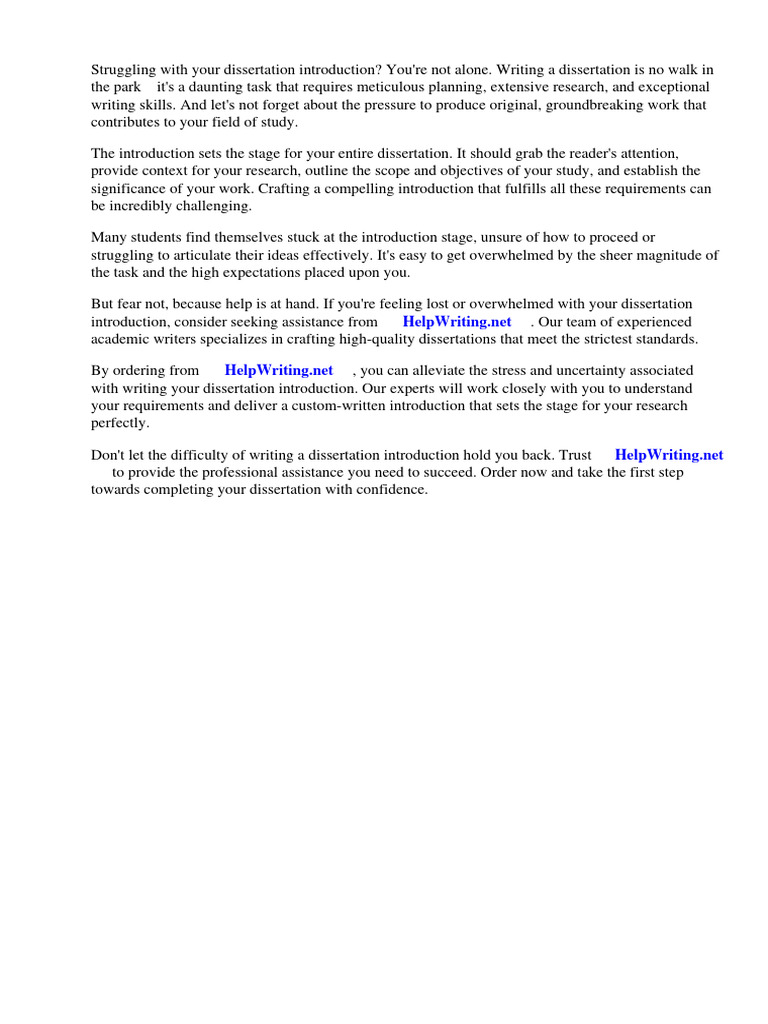 Struggling with your dissertation introduction? You're not alone. Writing a dissertation is no walk in the park it's a daunting task that requires meticulous planning, extensive research, and exceptional writing skills. And let's not forget about the pressure to produce original, groundbreaking work that contributes to your field of study.

The introduction sets the stage for your entire dissertation. It should grab the reader's attention, provide context for your research, outline the scope and objectives of your study, and establish the significance of your work. Crafting a compelling introduction that fulfills all these requirements can be incredibly challenging.

Many students find themselves stuck at the introduction stage, unsure of how to proceed or struggling to articulate their ideas effectively. It's easy to get overwhelmed by the sheer magnitude of the task and the high expectations placed upon you.

But fear not, because help is at hand. If you're feeling lost or overwhelmed with your dissertation introduction, consider seeking assistance from HelpWriting.net . Our team of experienced academic writers specializes in crafting high-quality dissertations that meet the strictest standards.

By ordering from HelpWriting.net , you can alleviate the stress and uncertainty associated with writing your dissertation introduction. Our experts will work closely with you to understand your requirements and deliver a custom-written introduction that sets the stage for your research perfectly.

Don't let the difficulty of writing a dissertation introduction hold you back. Trust HelpWriting.net to provide the professional assistance you need to succeed. Order now and take the first step towards completing your dissertation with confidence.